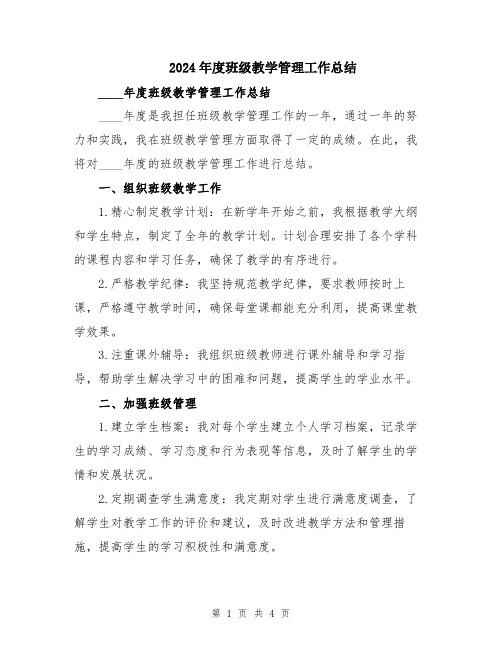 2024年度班级教学管理工作总结

____年度班级教学管理工作总结

____年度是我担任班级教学管理工作的一年，通过一年的努力和实践，我在班级教学管理方面取得了一定的成绩。在此，我将对____年度的班级教学管理工作进行总结。

一、组织班级教学工作

1.精心制定教学计划：在新学年开始之前，我根据教学大纲和学生特点，制定了全年的教学计划。计划合理安排了各个学科的课程内容和学习任务，确保了教学的有序进行。

2.严格教学纪律：我坚持规范教学纪律，要求教师按时上课，严格遵守教学时间，确保每堂课都能充分利用，提高课堂教学效果。

3.注重课外辅导：我组织班级教师进行课外辅导和学习指导，帮助学生解决学习中的困难和问题，提高学生的学业水平。

二、加强班级管理

1.建立学生档案：我对每个学生建立个人学习档案，记录学生的学习成绩、学习态度和行为表现等信息，及时了解学生的学情和发展状况。

2.定期调查学生满意度：我定期对学生进行满意度调查，了解学生对教学工作的评价和建议，及时改进教学方法和管理措施，提高学生的学习积极性和满意度。

第 1 页 共 4 页